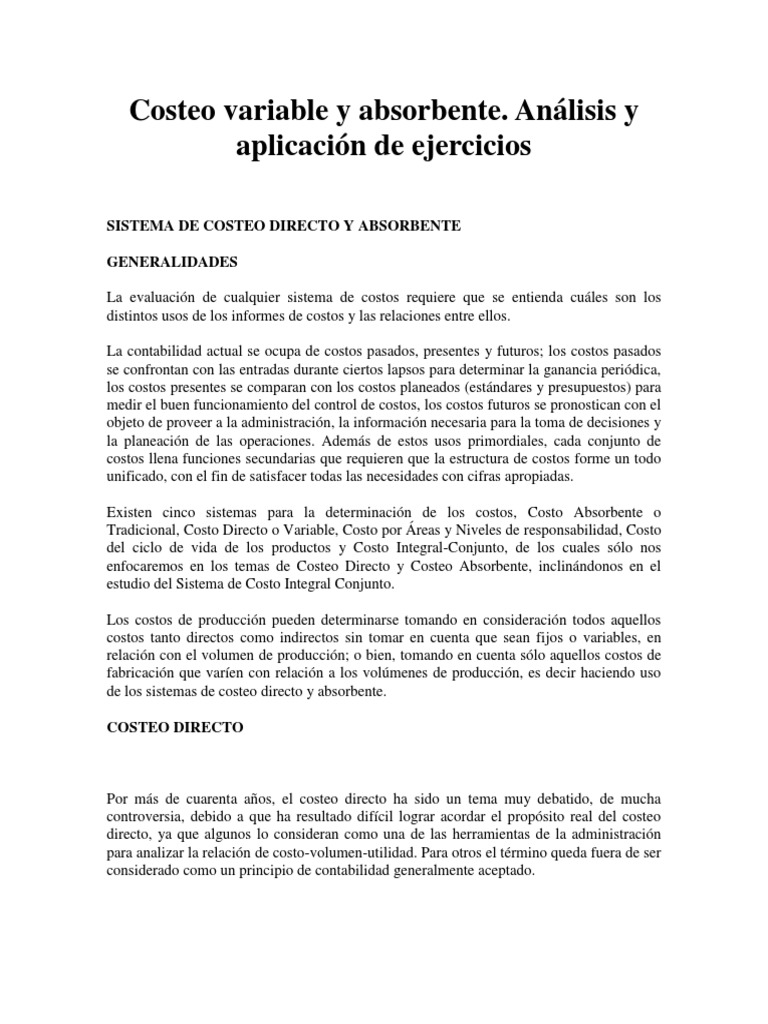 Costeo variable y absorbente. Análisis y aplicación de ejercicios

SISTEMA DE COSTEO DIRECTO Y ABSORBENTE

GENERALIDADES

La evaluación de cualquier sistema de costos requiere que se entienda cuáles son los distintos usos de los informes de costos y las relaciones entre ellos.

La contabilidad actual se ocupa de costos pasados, presentes y futuros; los costos pasados se confrontan con las entradas durante ciertos lapsos para determinar la ganancia periódica, los costos presentes se comparan con los costos planeados (estándares y presupuestos) para medir el buen funcionamiento del control de costos, los costos futuros se pronostican con el objeto de proveer a la administración, la información necesaria para la toma de decisiones y la planeación de las operaciones. Además de estos usos primordiales, cada conjunto de costos llena funciones secundarias que requieren que la estructura de costos forme un todo unificado, con el fin de satisfacer todas las necesidades con cifras apropiadas.

Existen cinco sistemas para la determinación de los costos, Costo Absorbente o Tradicional, Costo Directo o Variable, Costo por Áreas y Niveles de responsabilidad, Costo del ciclo de vida de los productos y Costo Integral-Conjunto, de los cuales sólo nos enfocaremos en los temas de Costeo Directo y Costeo Absorbente, inclinándonos en el estudio del Sistema de Costo Integral Conjunto.

Los costos de producción pueden determinarse tomando en consideración todos aquellos costos tanto directos como indirectos sin tomar en cuenta que sean fijos o variables, en relación con el volumen de producción; o bien, tomando en cuenta sólo aquellos costos de fabricación que varíen con relación a los volúmenes de producción, es decir haciendo uso de los sistemas de costeo directo y absorbente.

COSTEO DIRECTO

Por más de cuarenta años, el costeo directo ha sido un tema muy debatido, de mucha controversia, debido a que ha resultado difícil lograr acordar el propósito real del costeo directo, ya que algunos lo consideran como una de las herramientas de la administración para analizar la relación de costo-volumen-utilidad. Para otros el término queda fuera de ser considerado como un principio de contabilidad generalmente aceptado.